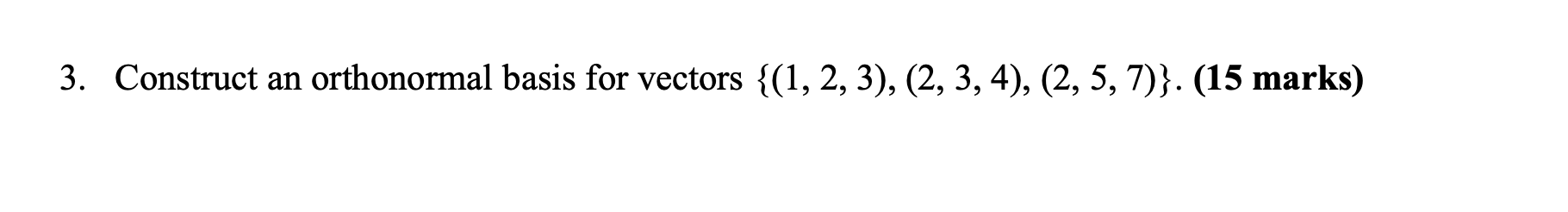 3. Construct an orthonormal basis for vectors $\{(1, 2, 3), (2, 3, 4), (2, 5, 7)\}$. **(15 marks)**